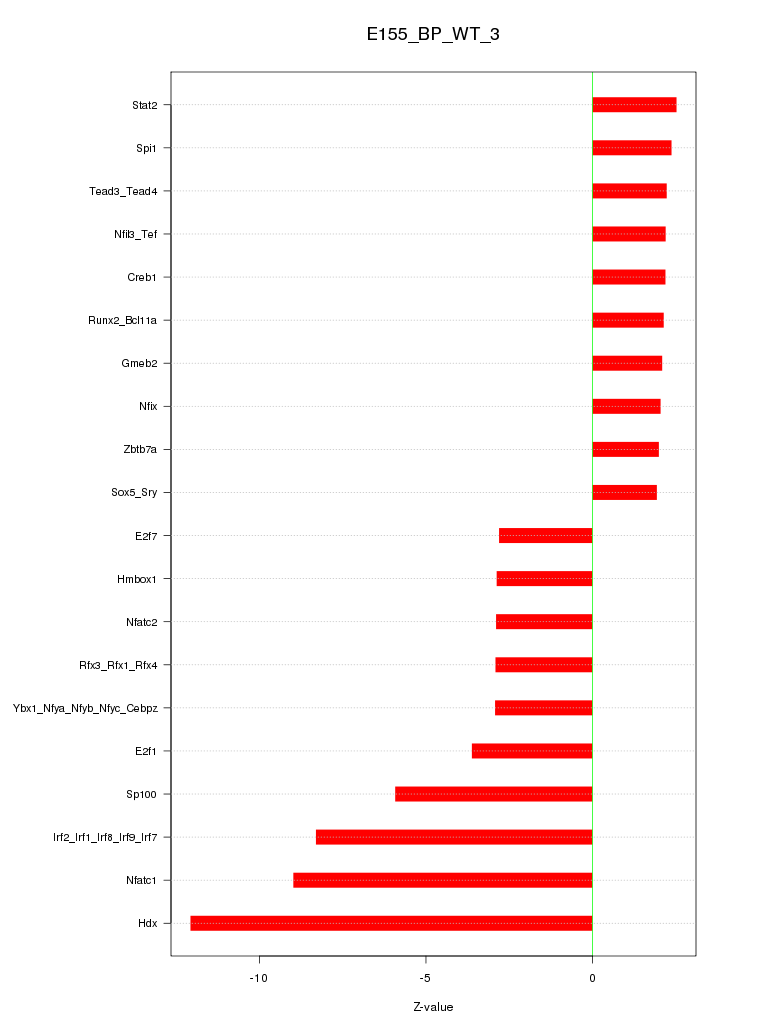 E155_BP_WT_3

Stat2
Spi1
Tead3_Tead4
Nfil3_Tef
Creb1
Runx2_Bcl11a
Gmeb2
Nfix
Zbtb7a
Sox5_Sry
E2f7
Hmbox1
Nfatc2
Rfx3_Rfx1_Rfx4
Ybx1_Nfya_Nfyb_Nfyc_Cebpz
E2f1
Sp100
Irf2_Irf1_Irf8_Irf9_Irf7
Nfatc1
Hdx

-10
-5
0

Z-value